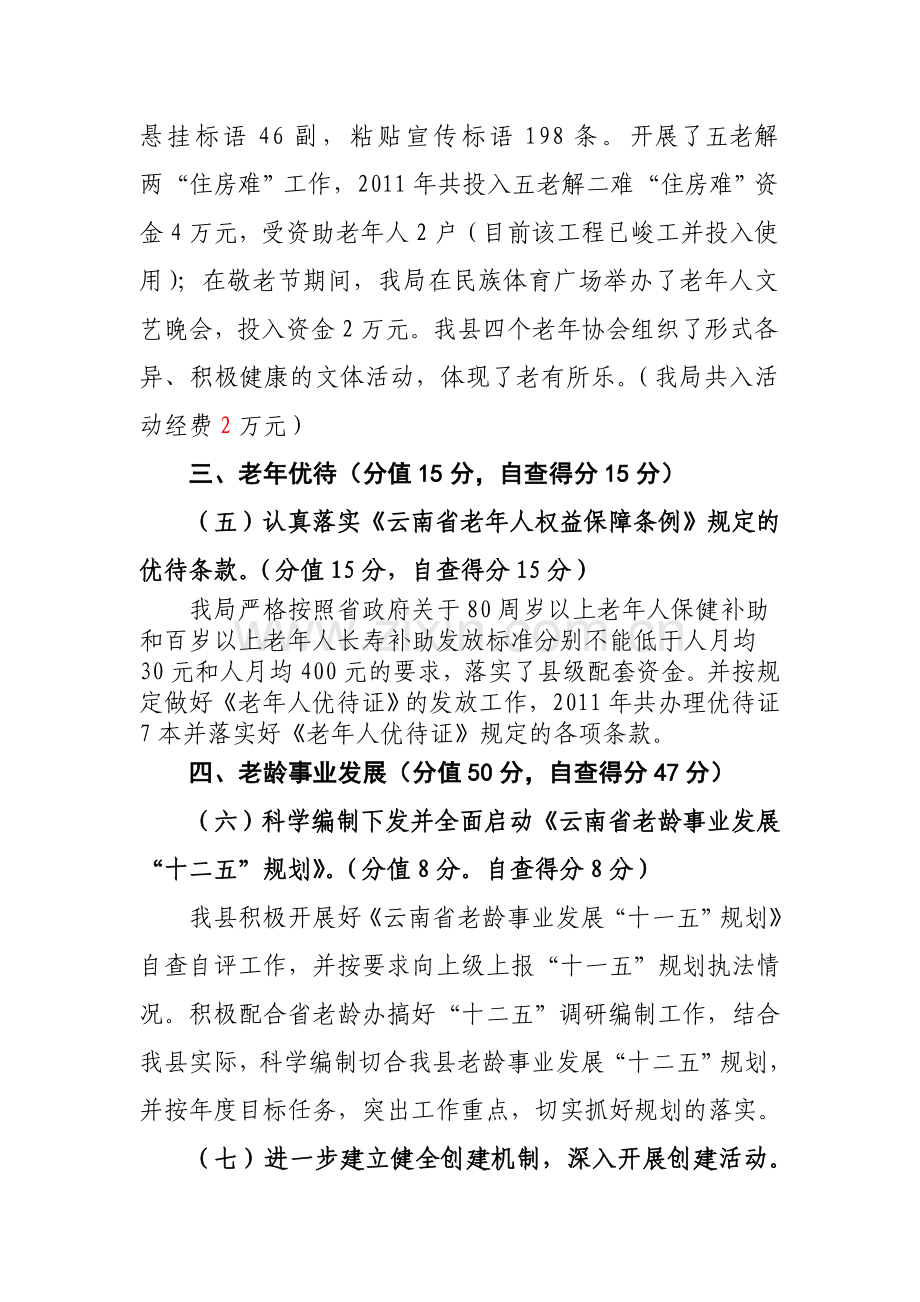 悬挂标语 46 副，粘贴宣传标语 198 条。开展了五老解两“住房难”工作，2011 年共投入五老解二难“住房难”资金 4 万元，受资助老年人 2 户（目前该工程已峻工并投入使用）；在敬老节期间，我局在民族体育广场举办了老年人文艺晚会，投入资金 2 万元。我县四个老年协会组织了形式各异、积极健康的文体活动，体现了老有所乐。（我局共入活动经费 2 万元）

三、老年优待（分值 15 分，自查得分 15 分）

（五）认真落实《云南省老年人权益保障条例》规定的优待条款。（分值 15 分，自查得分 15 分）

我局严格按照省政府关于 80 周岁以上老年人保健补助和百岁以上老年人长寿补助发放标准分别不能低于人月均 30 元和人月均 400 元的要求，落实了县级配套资金。并按规定做好《老年人优待证》的发放工作，2011 年共办理优待证 7 本并落实好《老年人优待证》规定的各项条款。

四、老龄事业发展（分值 50 分，自查得分 47 分）

（六）科学编制下发并全面启动《云南省老龄事业发展“十二五”规划》。（分值 8 分。自查得分 8 分）

我县积极开展好《云南省老龄事业发展“十一五”规划》自查自评工作，并按要求向上级上报“十一五”规划执法情况。积极配合省老龄办搞好“十二五”调研编制工作，结合我县实际，科学编制切合我县老龄事业发展“十二五”规划，并按年度目标任务，突出工作重点，切实抓好规划的落实。

（七）进一步建立健全创建机制，深入开展创建活动。